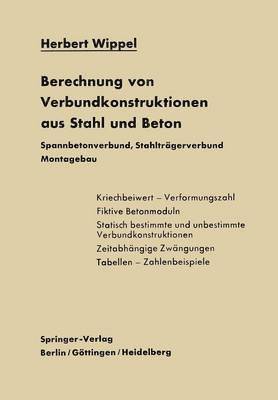 Herbert Wippel

Berechnung von Verbundkonstruktionen aus Stahl und Beton

Spannbetonverbund, Stahlträgerverbund
Montagebau

Kriechbeiwert – Verformungszahl
Fiktive Betonmoduln
Statisch bestimmte und unbestimmte Verbundkonstruktionen
Zeitabhängige Zwängungen
Tabellen – Zahlenbeispiele

Springer-Verlag
Berlin / Göttingen / Heidelberg